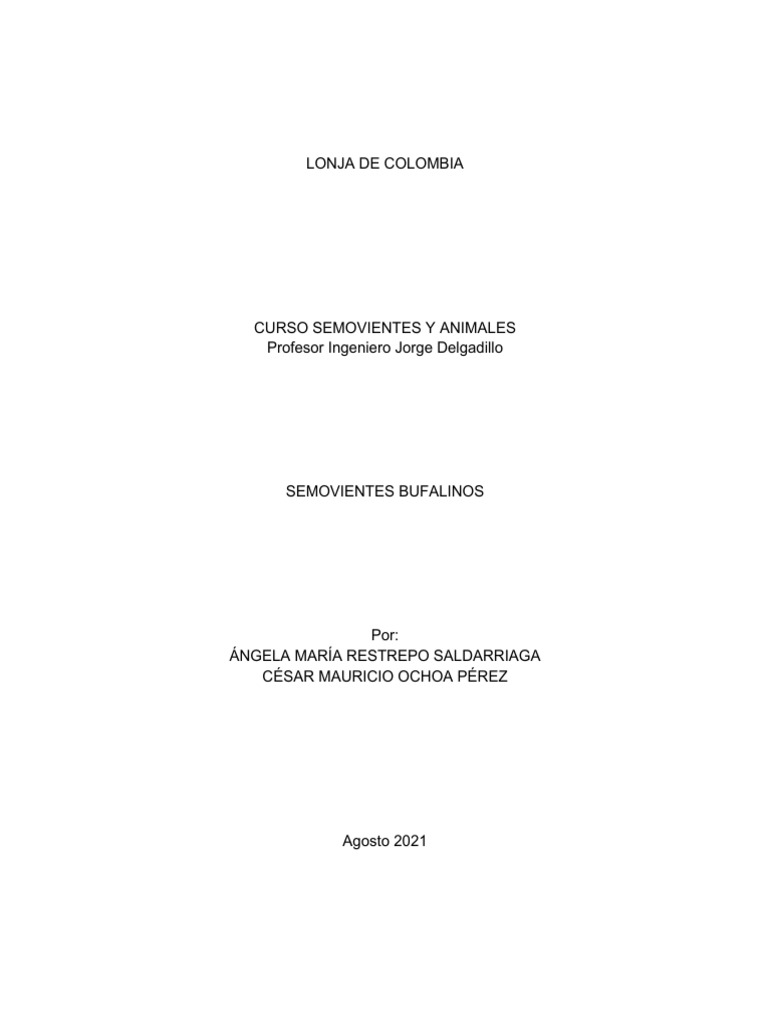 LONJA DE COLOMBIA

CURSO SEMOVIENTES Y ANIMALES
Profesor Ingeniero Jorge Delgadillo

SEMOVIENTES BUFALINOS

Por:
ÁNGELA MARÍA RESTREPO SALDARRIAGA
CÉSAR MAURICIO OCHOA PÉREZ

Agosto 2021